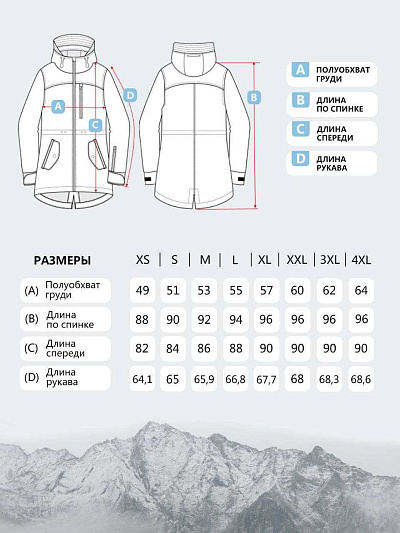 A
D
C
B

A ПОЛУОБХВАТ ГРУДИ
B ДЛИНА ПО СПИНКЕ
C ДЛИНА СПЕРЕДИ
D ДЛИНА РУКАВА

| РАЗМЕРЫ | XS | S | M | L | XL | XXL | 3XL | 4XL |
|---|---|---|---|---|---|---|---|---|
| (A) Полуобхват груди | 49 | 51 | 53 | 55 | 57 | 60 | 62 | 64 |
| (B) Длина по спинке | 88 | 90 | 92 | 94 | 96 | 96 | 96 | 96 |
| (C) Длина спереди | 82 | 84 | 86 | 88 | 90 | 90 | 90 | 90 |
| (D) Длина рукава | 64,1 | 65 | 65,9 | 66,8 | 67,7 | 68 | 68,3 | 68,6 |